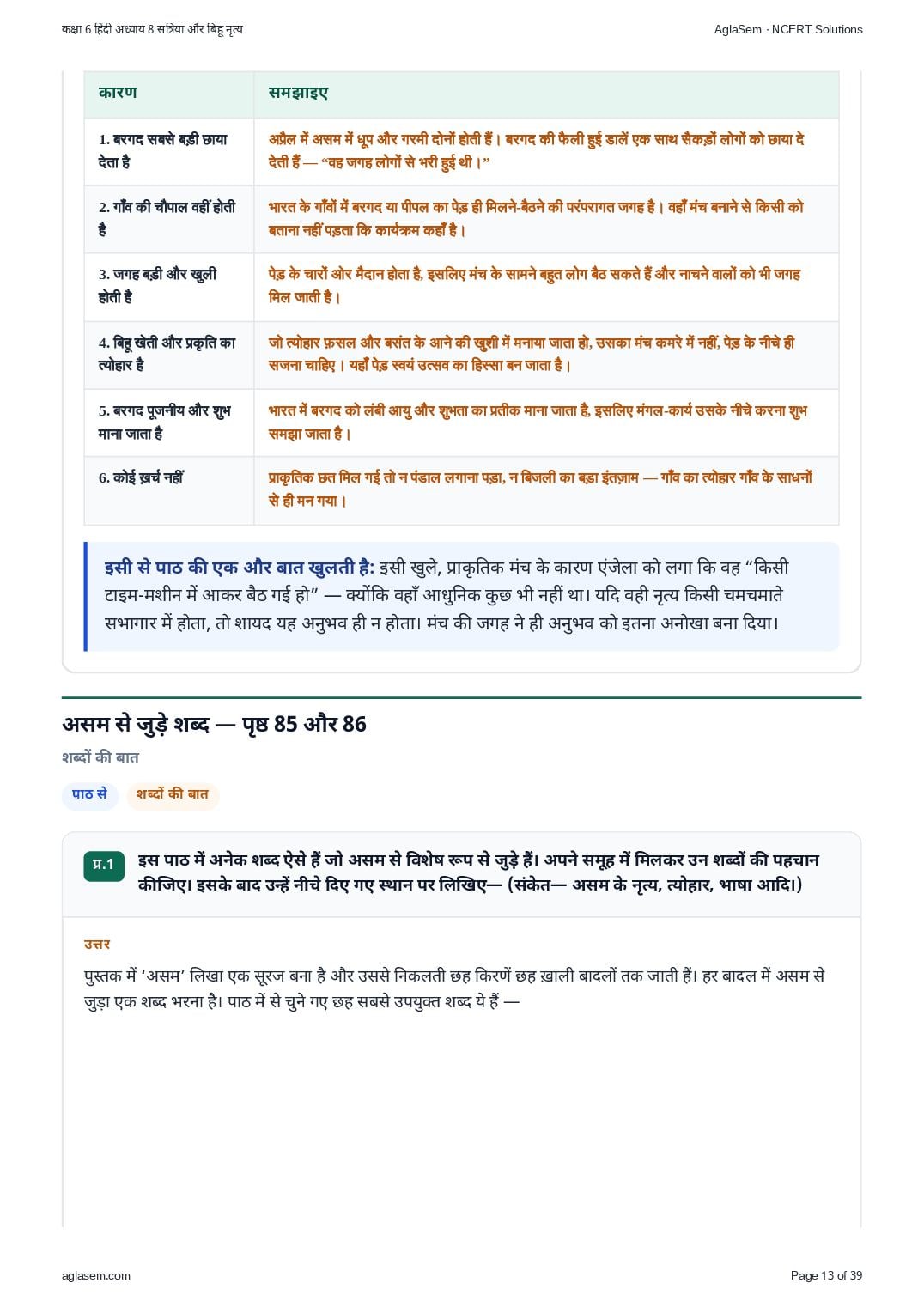 कक्षा 6 हिंदी अध्याय 8 सत्रिया और बिहू नृत्य

AglaSem · NCERT Solutions

| कारण | समझाइए |
|---|---|
| 1. बरगद सबसे बड़ी छाया देता है | अप्रैल में असम में धूप और गरमी दोनों होती हैं। बरगद की फैली हुई डालें एक साथ सैकड़ों लोगों को छाया दे देती हैं — "वह जगह लोगों से भरी हुई थी।" |
| 2. गाँव की चौपाल वहीं होती है | भारत के गाँवों में बरगद या पीपल का पेड़ ही मिलने-बैठने की परंपरागत जगह है। वहाँ मंच बनाने से किसी को बताना नहीं पड़ता कि कार्यक्रम कहाँ है। |
| 3. जगह बड़ी और खुली होती है | पेड़ के चारों ओर मैदान होता है, इसलिए मंच के सामने बहुत लोग बैठ सकते हैं और नाचने वालों को भी जगह मिल जाती है। |
| 4. बिहू खेती और प्रकृति का त्योहार है | जो त्योहार फ़सल और बसंत के आने की खुशी में मनाया जाता हो, उसका मंच कमरे में नहीं, पेड़ के नीचे ही सजना चाहिए। यहाँ पेड़ स्वयं उत्सव का हिस्सा बन जाता है। |
| 5. बरगद पूजनीय और शुभ माना जाता है | भारत में बरगद को लंबी आयु और शुभता का प्रतीक माना जाता है, इसलिए मंगल-कार्य उसके नीचे करना शुभ समझा जाता है। |
| 6. कोई ख़र्च नहीं | प्राकृतिक छत मिल गई तो न पंडाल लगाना पड़ा, न बिजली का बड़ा इंतज़ाम — गाँव का त्योहार गाँव के साधनों से ही मन गया। |

इसी से पाठ की एक और बात खुलती है: इसी खुले, प्राकृतिक मंच के कारण एंजेला को लगा कि वह "किसी टाइम-मशीन में आकर बैठ गई हो" — क्योंकि वहाँ आधुनिक कुछ भी नहीं था। यदि वही नृत्य किसी चमचमाते सभागार में होता, तो शायद यह अनुभव ही न होता। मंच की जगह ने ही अनुभव को इतना अनोखा बना दिया।

असम से जुड़े शब्द — पृष्ठ 85 और 86

शब्दों की बात

पाठ से

शब्दों की बात

प्र.1 इस पाठ में अनेक शब्द ऐसे हैं जो असम से विशेष रूप से जुड़े हैं। अपने समूह में मिलकर उन शब्दों की पहचान कीजिए। इसके बाद उन्हें नीचे दिए गए स्थान पर लिखिए— (संकेत— असम के नृत्य, त्योहार, भाषा आदि।)

उत्तर

पुस्तक में 'असम' लिखा एक सूरज बना है और उससे निकलती छह किरणें छह ख़ाली बादलों तक जाती हैं। हर बादल में असम से जुड़ा एक शब्द भरना है। पाठ में से चुने गए छह सबसे उपयुक्त शब्द ये हैं —

aglasem.com

Page 13 of 39